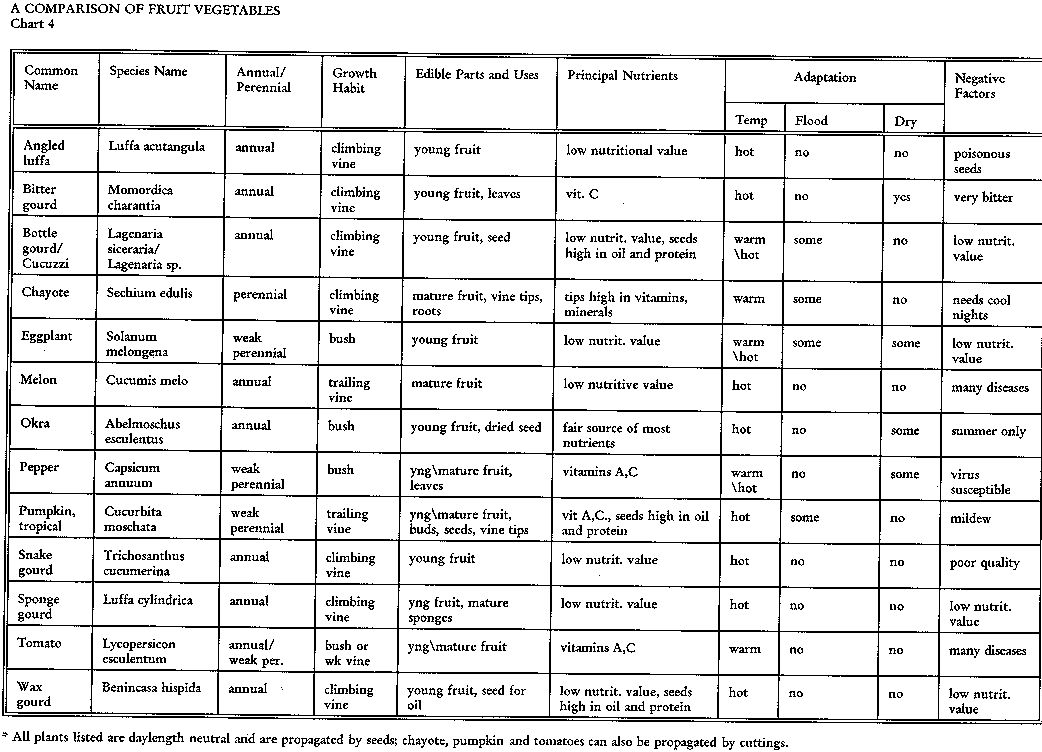 A COMPARISON OF FRUIT VEGETABLES
Chart 4

| Common Name | Species Name | Annual/ Perennial | Growth Habit | Edible Parts and Uses | Principal Nutrients | Adaptation Temp | Adaptation Flood | Adaptation Dry | Negative Factors |
|---|---|---|---|---|---|---|---|---|---|
| Angled luffa | Luffa acutangula | annual | climbing vine | young fruit | low nutritional value | hot | no | no | poisonous seeds |
| Bitter gourd | Momordica charantia | annual | climbing vine | young fruit, leaves | vit. C | hot | no | yes | very bitter |
| Bottle gourd/ Cucuzzi | Lagenaria siceraria/ Lagenaria sp. | annual | climbing vine | young fruit, seed | low nutrit. value, seeds high in oil and protein | warm \hot | some | no | low nutrit. value |
| Chayote | Sechium edulis | perennial | climbing vine | mature fruit, vine tips, roots | tips high in vitamins, minerals | warm | some | no | needs cool nights |
| Eggplant | Solanum melongena | weak perennial | bush | young fruit | low nutrit. value | warm \hot | some | some | low nutrit. value |
| Melon | Cucumis melo | annual | trailing vine | mature fruit | low nutritive value | hot | no | no | many diseases |
| Okra | Abelmoschus esculentus | annual | bush | young fruit, dried seed | fair source of most nutrients | hot | no | some | summer only |
| Pepper | Capsicum annuum | weak perennial | bush | yng\mature fruit, leaves | vitamins A,C | warm \hot | no | some | virus susceptible |
| Pumpkin, tropical | Cucurbita moschata | weak perennial | trailing vine | yng\mature fruit, buds, seeds, vine tips | vit A,C., seeds high in oil and protein | hot | some | no | mildew |
| Snake gourd | Trichosanthus cucumerina | annual | climbing vine | young fruit | low nutrit. value | hot | no | no | poor quality |
| Sponge gourd | Luffa cylindrica | annual | climbing vine | yng fruit, mature sponges | low nutrit. value | hot | no | no | low nutrit. value |
| Tomato | Lycopersicon esculentum | annual/ weak per. | bush or wk vine | yng\mature fruit | vitamins A,C | warm | no | no | many diseases |
| Wax gourd | Benincasa hispida | annual | climbing vine | young fruit, seed for oil | low nutrit. value, seeds high in oil and protein | hot | no | no | low nutrit. value |

* All plants listed are daylength neutral and are propagated by seeds; chayote, pumpkin and tomatoes can also be propagated by cuttings.